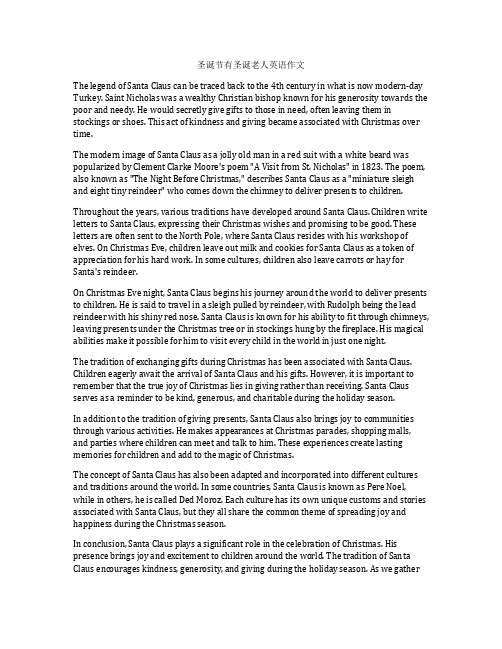 圣诞节有圣诞老人英语作文

The legend of Santa Claus can be traced back to the 4th century in what is now modern-day Turkey. Saint Nicholas was a wealthy Christian bishop known for his generosity towards the poor and needy. He would secretly give gifts to those in need, often leaving them in stockings or shoes. This act of kindness and giving became associated with Christmas over time.

The modern image of Santa Claus as a jolly old man in a red suit with a white beard was popularized by Clement Clarke Moore's poem "A Visit from St. Nicholas" in 1823. The poem, also known as "The Night Before Christmas," describes Santa Claus as a "miniature sleigh and eight tiny reindeer" who comes down the chimney to deliver presents to children.

Throughout the years, various traditions have developed around Santa Claus. Children write letters to Santa Claus, expressing their Christmas wishes and promising to be good. These letters are often sent to the North Pole, where Santa Claus resides with his workshop of elves. On Christmas Eve, children leave out milk and cookies for Santa Claus as a token of appreciation for his hard work. In some cultures, children also leave carrots or hay for Santa's reindeer.

On Christmas Eve night, Santa Claus begins his journey around the world to deliver presents to children. He is said to travel in a sleigh pulled by reindeer, with Rudolph being the lead reindeer with his shiny red nose. Santa Claus is known for his ability to fit through chimneys, leaving presents under the Christmas tree or in stockings hung by the fireplace. His magical abilities make it possible for him to visit every child in the world in just one night.

The tradition of exchanging gifts during Christmas has been associated with Santa Claus. Children eagerly await the arrival of Santa Claus and his gifts. However, it is important to remember that the true joy of Christmas lies in giving rather than receiving. Santa Claus serves as a reminder to be kind, generous, and charitable during the holiday season.

In addition to the tradition of giving presents, Santa Claus also brings joy to communities through various activities. He makes appearances at Christmas parades, shopping malls, and parties where children can meet and talk to him. These experiences create lasting memories for children and add to the magic of Christmas.

The concept of Santa Claus has also been adapted and incorporated into different cultures and traditions around the world. In some countries, Santa Claus is known as Pere Noel, while in others, he is called Ded Moroz. Each culture has its own unique customs and stories associated with Santa Claus, but they all share the common theme of spreading joy and happiness during the Christmas season.

In conclusion, Santa Claus plays a significant role in the celebration of Christmas. His presence brings joy and excitement to children around the world. The tradition of Santa Claus encourages kindness, generosity, and giving during the holiday season. As we gather